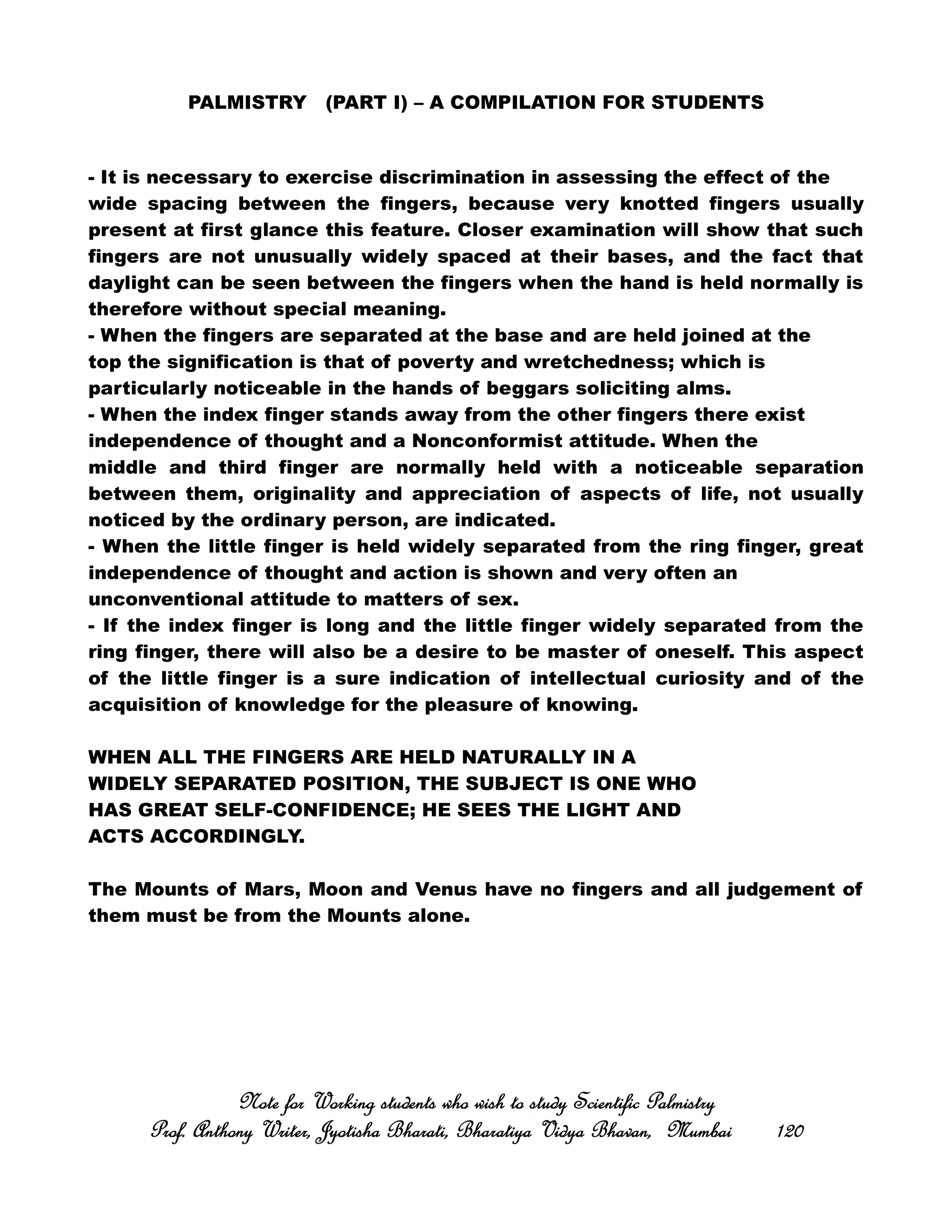 PALMISTRY (PART I) – A COMPILATION FOR STUDENTS

- It is necessary to exercise discrimination in assessing the effect of the wide spacing between the fingers, because very knotted fingers usually present at first glance this feature. Closer examination will show that such fingers are not unusually widely spaced at their bases, and the fact that daylight can be seen between the fingers when the hand is held normally is therefore without special meaning.
- When the fingers are separated at the base and are held joined at the top the signification is that of poverty and wretchedness; which is particularly noticeable in the hands of beggars soliciting alms.
- When the index finger stands away from the other fingers there exist independence of thought and a Nonconformist attitude. When the middle and third finger are normally held with a noticeable separation between them, originality and appreciation of aspects of life, not usually noticed by the ordinary person, are indicated.
- When the little finger is held widely separated from the ring finger, great independence of thought and action is shown and very often an unconventional attitude to matters of sex.
- If the index finger is long and the little finger widely separated from the ring finger, there will also be a desire to be master of oneself. This aspect of the little finger is a sure indication of intellectual curiosity and of the acquisition of knowledge for the pleasure of knowing.

WHEN ALL THE FINGERS ARE HELD NATURALLY IN A WIDELY SEPARATED POSITION, THE SUBJECT IS ONE WHO HAS GREAT SELF-CONFIDENCE; HE SEES THE LIGHT AND ACTS ACCORDINGLY.

The Mounts of Mars, Moon and Venus have no fingers and all judgement of them must be from the Mounts alone.

Note for Working students who wish to study Scientific Palmistry
Prof. Anthony Writer, Jyotisha Bharati, Bharatiya Vidya Bhavan, Mumbai 120